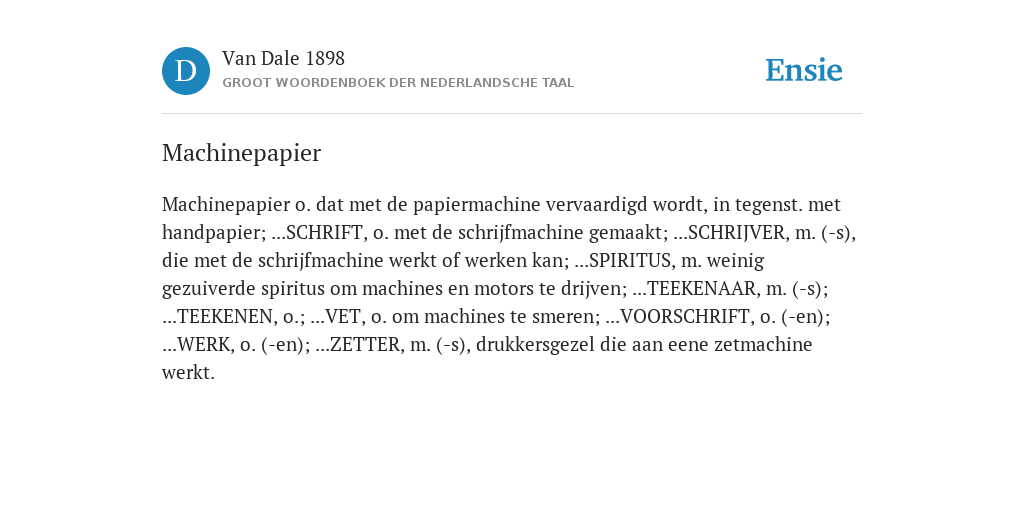 D

Van Dale 1898

GROOT WOORDENBOEK DER NEDERLANDSCHE TAAL

Ensie

Machinepapier

Machinepapier o. dat met de papiermachine vervaardigd wordt, in tegenst. met handpapier; ...SCHRIFT, o. met de schrijfmachine gemaakt; ...SCHRIJVER, m. (-s), die met de schrijfmachine werkt of werken kan; ...SPIRITUS, m. weinig gezuiverde spiritus om machines en motors te drijven; ...TEEKENAAR, m. (-s); ...TEEKENEN, o.; ...VET, o. om machines te smeren; ...VOORSCHRIFT, o. (-en); ...WERK, o. (-en); ...ZETTER, m. (-s), drukkersgezel die aan eene zetmachine werkt.